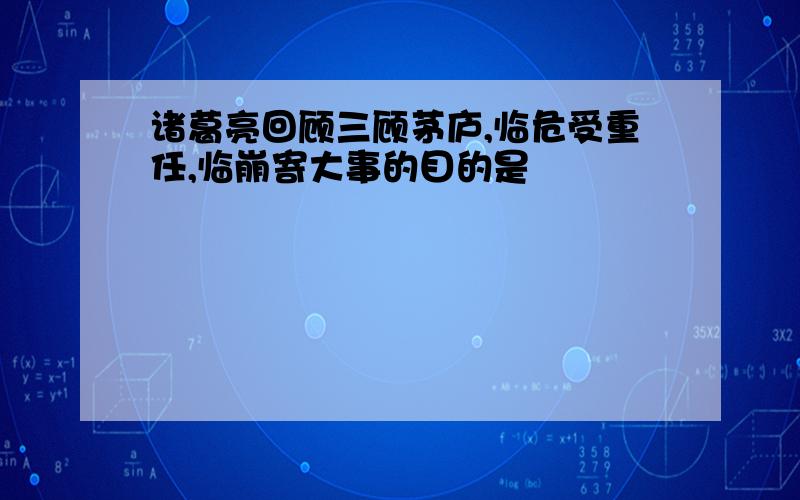 诸葛亮回顾三顾茅庐,临危受重任,临崩寄大事的目的是